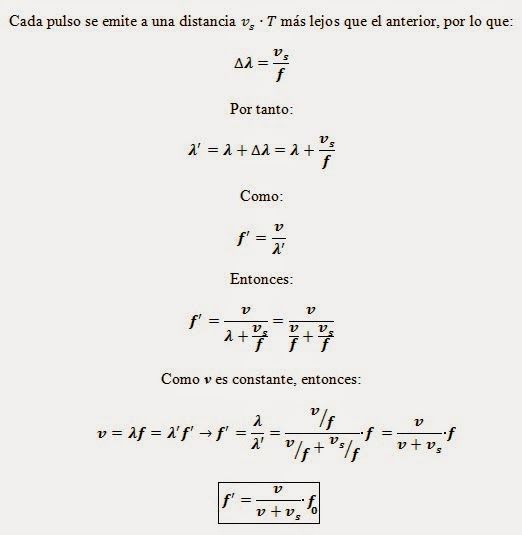 Cada pulso se emite a una distancia $v_s \cdot T$ más lejos que el anterior, por lo que:

$\Delta\lambda = \frac{v_s}{f}$

Por tanto:

$\lambda' = \lambda + \Delta\lambda = \lambda + \frac{v_s}{f}$

Como:

$f' = \frac{v}{\lambda'}$

Entonces:

$f' = \frac{v}{\lambda + \frac{v_s}{f}} = \frac{v}{\frac{v}{f} + \frac{v_s}{f}}$

Como $v$ es constante, entonces:

$v = \lambda f = \lambda' f' \rightarrow f' = \frac{\lambda}{\lambda'} = \frac{v/f}{v/f + v_s/f} \cdot f = \frac{v}{v + v_s} \cdot f$

$f' = \frac{v}{v + v_s} \cdot f_0$